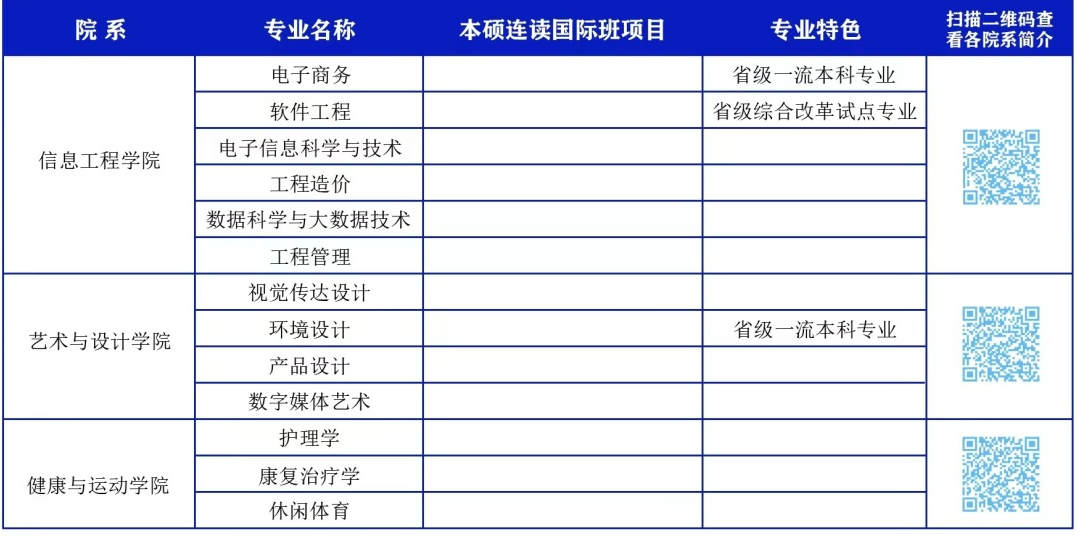 | 院 系 | 专业名称 | 本硕连读国际班项目 | 专业特色 | 扫描二维码查看各院系简介 |
|---|---|---|---|---|
| 信息工程学院 | 电子商务 | | 省级一流本科专业 | |
| | 软件工程 | | 省级综合改革试点专业 | |
| | 电子信息科学与技术 | | | |
| | 工程造价 | | | |
| | 数据科学与大数据技术 | | | |
| | 工程管理 | | | |
| 艺术与设计学院 | 视觉传达设计 | | | |
| | 环境设计 | | 省级一流本科专业 | |
| | 产品设计 | | | |
| | 数字媒体艺术 | | | |
| 健康与运动学院 | 护理学 | | | |
| | 康复治疗学 | | | |
| | 休闲体育 | | | |